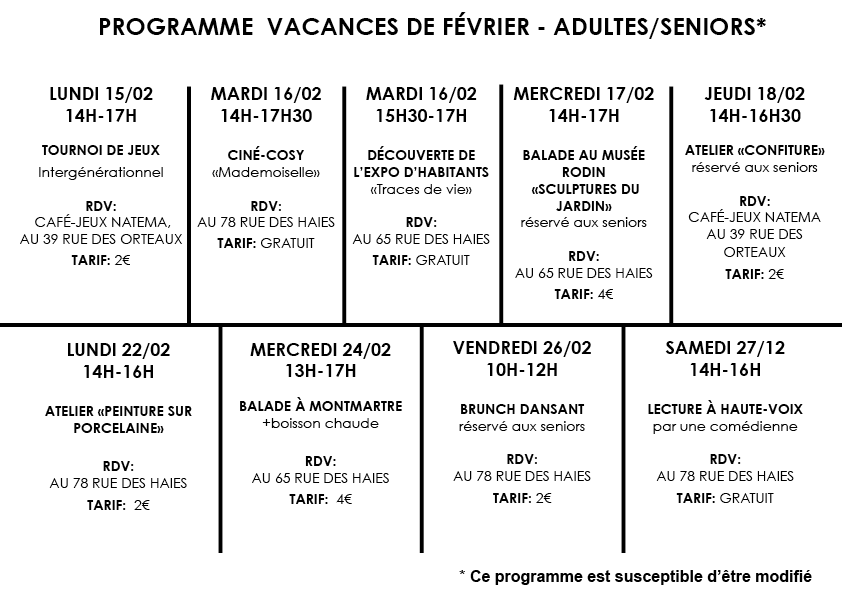 PROGRAMME VACANCES DE FÉVRIER - ADULTES/SENIORS*

LUNDI 15/02
14H-17H

TOURNOI DE JEUX
Intergénérationnel

RDV:
CAFÉ-JEUX NATEMA, AU 39 RUE DES ORTEAUX
TARIF: 2€

MARDI 16/02
14H-17H30

CINÉ-COSY
«Mademoiselle»

RDV:
AU 78 RUE DES HAIES
TARIF: GRATUIT

MARDI 16/02
15H30-17H

DÉCOUVERTE DE L'EXPO D'HABITANTS
«Traces de vie»

RDV:
AU 65 RUE DES HAIES
TARIF: GRATUIT

MERCREDI 17/02
14H-17H

BALADE AU MUSÉE RODIN «SCULPTURES DU JARDIN»
réservé aux seniors

RDV:
AU 65 RUE DES HAIES
TARIF: 4€

JEUDI 18/02
14H-16H30

ATELIER «CONFITURE»
réservé aux seniors

RDV:
CAFÉ-JEUX NATEMA AU 39 RUE DES ORTEAUX
TARIF: 2€

LUNDI 22/02
14H-16H

ATELIER «PEINTURE SUR PORCELAINE»

RDV:
AU 78 RUE DES HAIES
TARIF: 2€

MERCREDI 24/02
13H-17H

BALADE À MONTMARTRE
+boisson chaude

RDV:
AU 65 RUE DES HAIES
TARIF: 4€

VENDREDI 26/02
10H-12H

BRUNCH DANSANT
réservé aux seniors

RDV:
AU 78 RUE DES HAIES
TARIF: 2€

SAMEDI 27/12
14H-16H

LECTURE À HAUTE-VOIX
par une comédienne

RDV:
AU 78 RUE DES HAIES
TARIF: GRATUIT

* Ce programme est susceptible d'être modifié